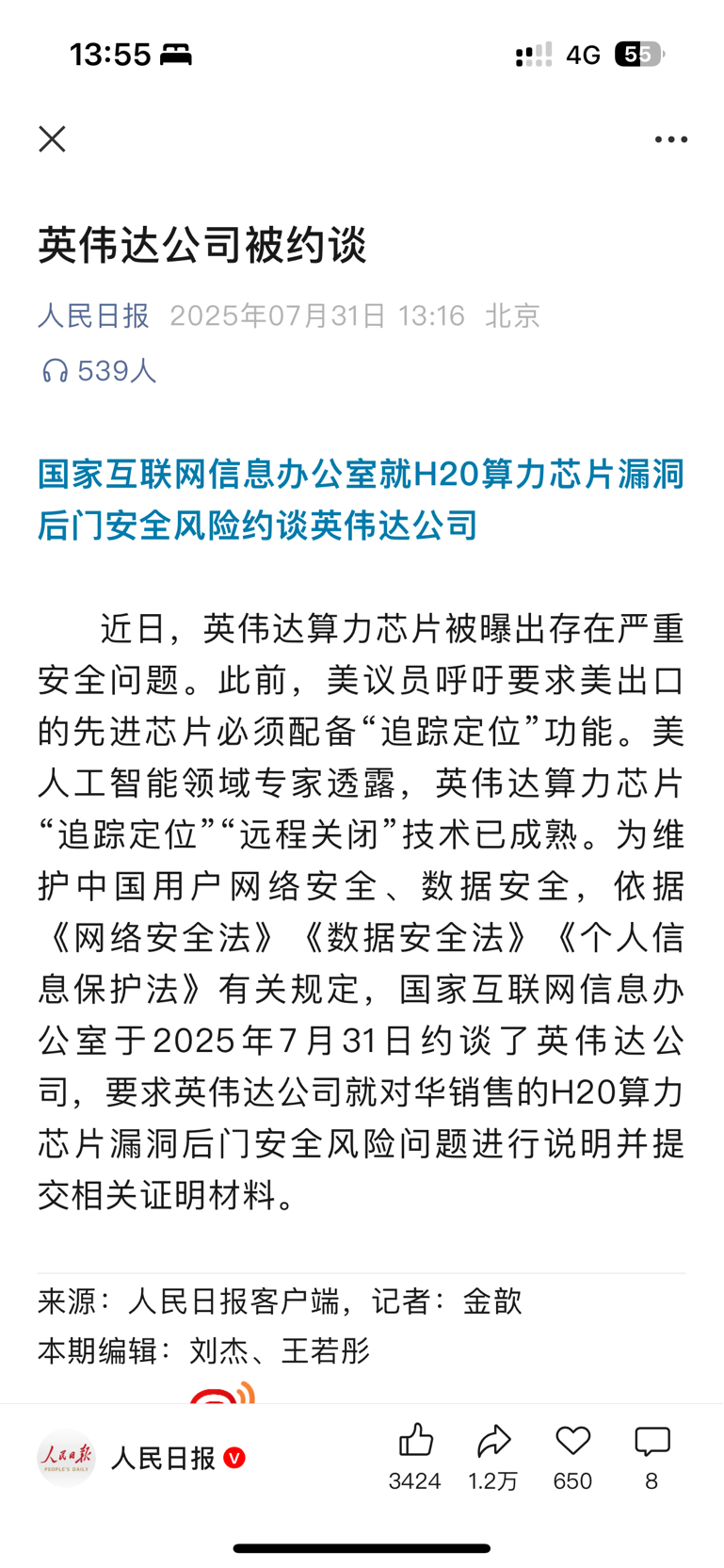 13:55

4G 55

英伟达公司被约谈

人民日报 2025年07月31日 13:16 北京

539人

国家互联网信息办公室就H20算力芯片漏洞后门安全风险约谈英伟达公司

近日，英伟达算力芯片被曝出存在严重安全问题。此前，美议员呼吁要求美出口的先进芯片必须配备“追踪定位”功能。美人工智能领域专家透露，英伟达算力芯片“追踪定位”“远程关闭”技术已成熟。为维护中国用户网络安全、数据安全，依据《网络安全法》《数据安全法》《个人信息保护法》有关规定，国家互联网信息办公室于2025年7月31日约谈了英伟达公司，要求英伟达公司就对华销售的H20算力芯片漏洞后门安全风险问题进行说明并提交相关证明材料。

来源：人民日报客户端，记者：金歆
本期编辑：刘杰、王若彤

人民日报 PEOPLE'S DAILY
人民日报

3424 1.2万 650 8